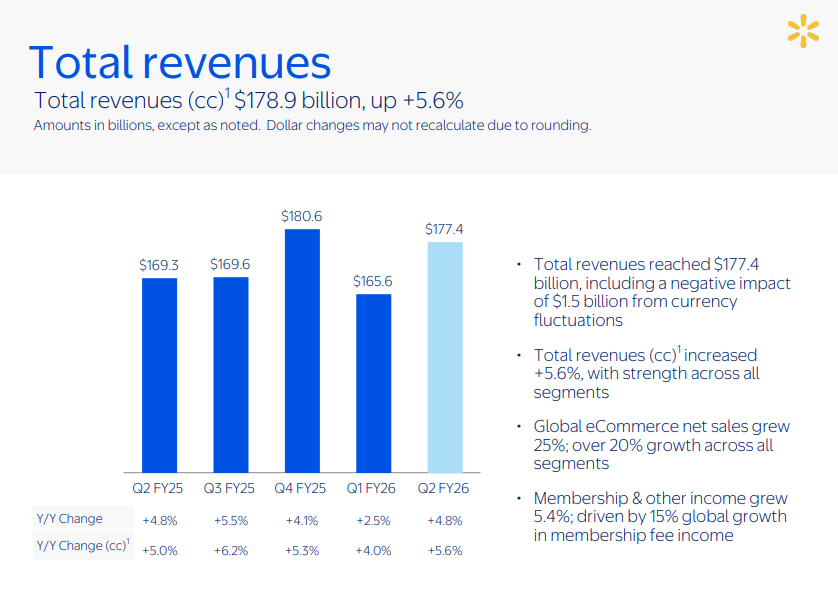 Total revenues

Total revenues (cc)$^{1}$ $178.9 billion, up +5.6%

Amounts in billions, except as noted. Dollar changes may not recalculate due to rounding.

$169.3
$169.6
$180.6
$165.6
$177.4

| | Q2 FY25 | Q3 FY25 | Q4 FY25 | Q1 FY26 | Q2 FY26 |
|---|---|---|---|---|---|
| Y/Y Change | +4.8% | +5.5% | +4.1% | +2.5% | +4.8% |
| Y/Y Change (cc)$^{1}$ | +5.0% | +6.2% | +5.3% | +4.0% | +5.6% |

• Total revenues reached $177.4 billion, including a negative impact of $1.5 billion from currency fluctuations

• Total revenues (cc)$^{1}$ increased +5.6%, with strength across all segments

• Global eCommerce net sales grew 25%; over 20% growth across all segments

• Membership & other income grew 5.4%; driven by 15% global growth in membership fee income